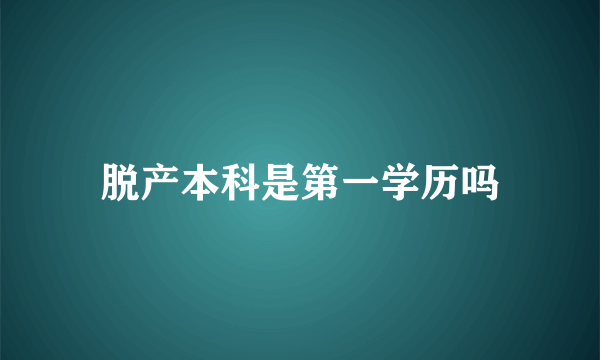 脱产本科是第一学历吗